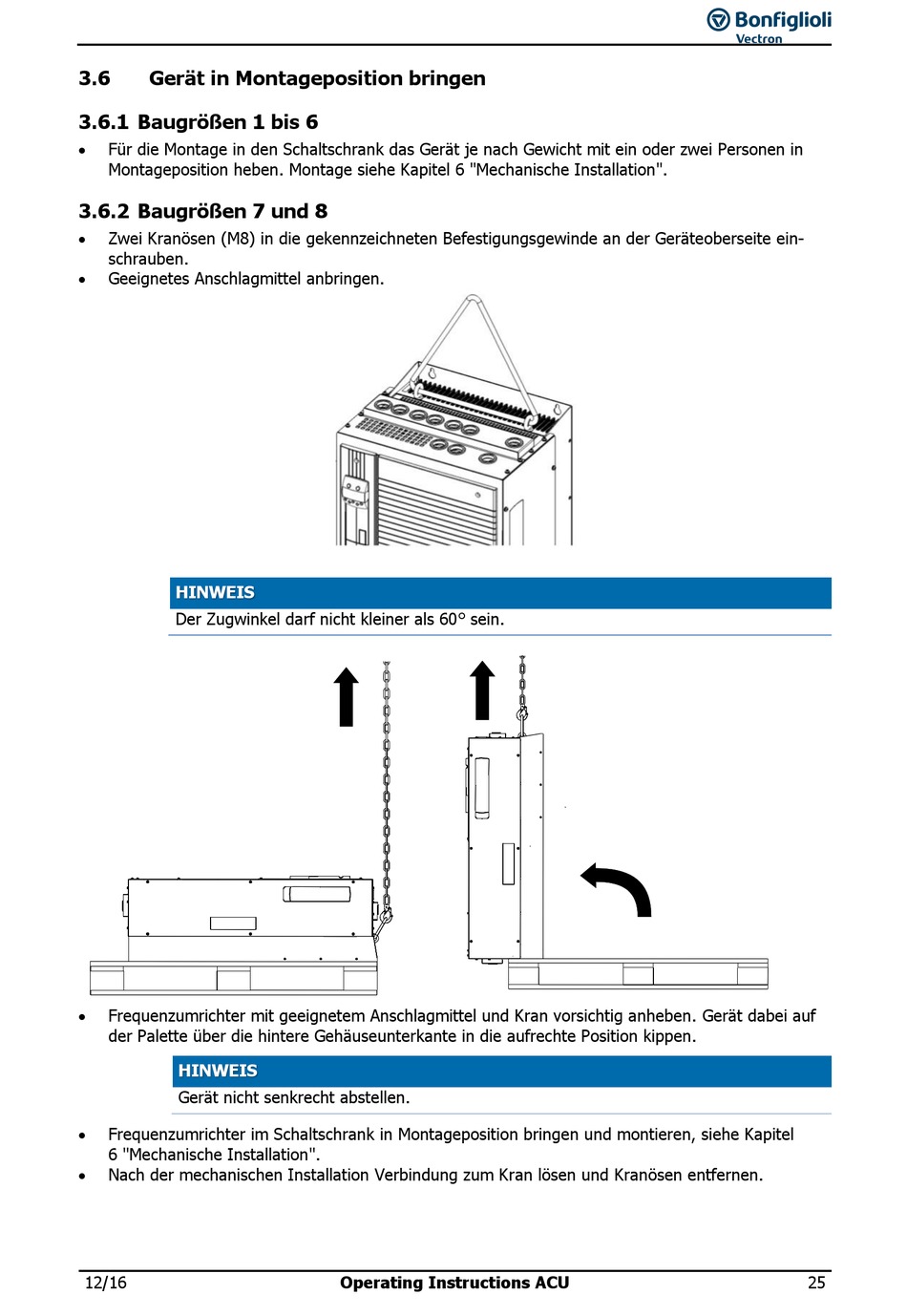 Bonfiglioli
Vectron

3.6 Gerät in Montageposition bringen

3.6.1 Baugrößen 1 bis 6

• Für die Montage in den Schaltschrank das Gerät je nach Gewicht mit ein oder zwei Personen in Montageposition heben. Montage siehe Kapitel 6 "Mechanische Installation".

3.6.2 Baugrößen 7 und 8

• Zwei Kranösen (M8) in die gekennzeichneten Befestigungsgewinde an der Geräteoberseite einschrauben.
• Geeignetes Anschlagmittel anbringen.

HINWEIS
Der Zugwinkel darf nicht kleiner als 60° sein.

• Frequenzumrichter mit geeignetem Anschlagmittel und Kran vorsichtig anheben. Gerät dabei auf der Palette über die hintere Gehäuseunterkante in die aufrechte Position kippen.

HINWEIS
Gerät nicht senkrecht abstellen.

• Frequenzumrichter im Schaltschrank in Montageposition bringen und montieren, siehe Kapitel 6 "Mechanische Installation".
• Nach der mechanischen Installation Verbindung zum Kran lösen und Kranösen entfernen.

12/16 Operating Instructions ACU 25